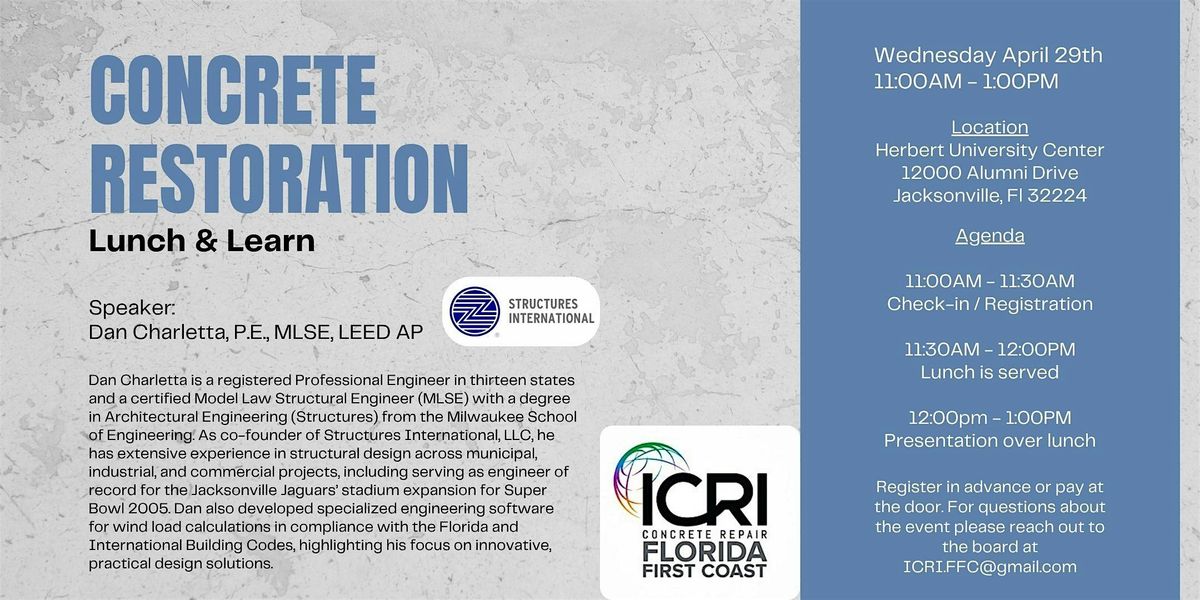 CONCRETE RESTORATION

Lunch & Learn

Speaker:
Dan Charletta, P.E., MLSE, LEED AP

STRUCTURES INTERNATIONAL

Dan Charletta is a registered Professional Engineer in thirteen states and a certified Model Law Structural Engineer (MLSE) with a degree in Architectural Engineering (Structures) from the Milwaukee School of Engineering. As co-founder of Structures International, LLC, he has extensive experience in structural design across municipal, industrial, and commercial projects, including serving as engineer of record for the Jacksonville Jaguars' stadium expansion for Super Bowl 2005. Dan also developed specialized engineering software for wind load calculations in compliance with the Florida and International Building Codes, highlighting his focus on innovative, practical design solutions.

ICRI
CONCRETE REPAIR
FLORIDA
FIRST COAST

Wednesday April 29th
11:00AM - 1:00PM

Location
Herbert University Center
12000 Alumni Drive
Jacksonville, Fl 32224

Agenda

11:00AM - 11:30AM
Check-in / Registration

11:30AM - 12:00PM
Lunch is served

12:00pm - 1:00PM
Presentation over lunch

Register in advance or pay at the door. For questions about the event please reach out to the board at ICRI.FFC@gmail.com